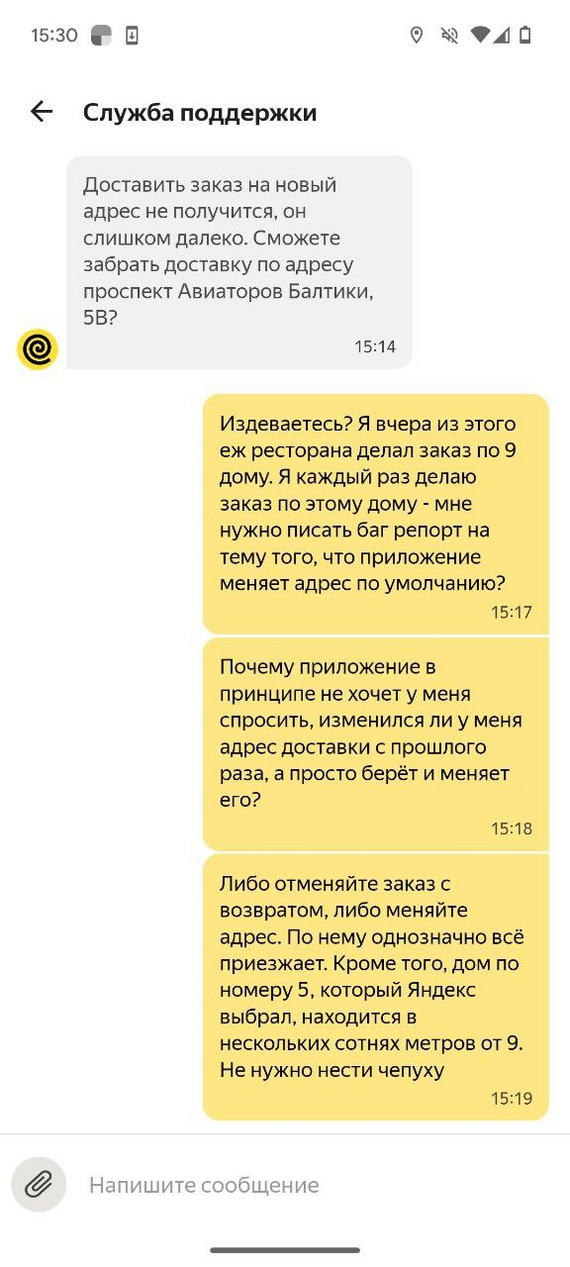 15:30

Служба поддержки

Доставить заказ на новый адрес не получится, он слишком далеко. Сможете забрать доставку по адресу проспект Авиаторов Балтики, 5В?
15:14

Издеваетесь? Я вчера из этого еж ресторана делал заказ по 9 дому. Я каждый раз делаю заказ по этому дому - мне нужно писать баг репорт на тему того, что приложение меняет адрес по умолчанию?
15:17

Почему приложение в принципе не хочет у меня спросить, изменился ли у меня адрес доставки с прошлого раза, а просто берёт и меняет его?
15:18

Либо отменяйте заказ с возвратом, либо меняйте адрес. По нему однозначно всё приезжает. Кроме того, дом по номеру 5, который Яндекс выбрал, находится в нескольких сотнях метров от 9. Не нужно нести чепуху
15:19

Напишите сообщение